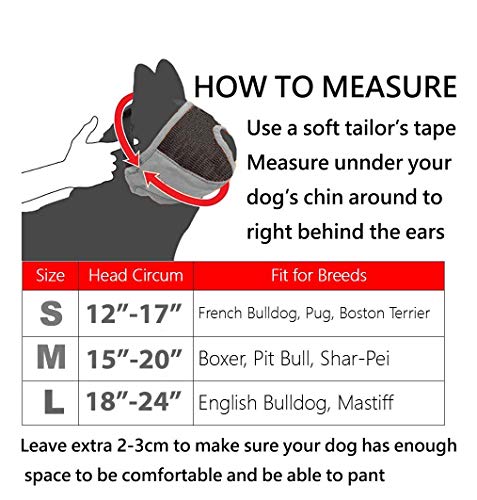 HOW TO MEASURE

Use a soft tailor's tape Measure unnder your dog's chin around to right behind the ears

| Size | Head Circum | Fit for Breeds |
|---|---|---|
| S | 12"-17" | French Bulldog, Pug, Boston Terrier |
| M | 15"-20" | Boxer, Pit Bull, Shar-Pei |
| L | 18"-24" | English Bulldog, Mastiff |

Leave extra 2-3cm to make sure your dog has enough space to be comfortable and be able to pant